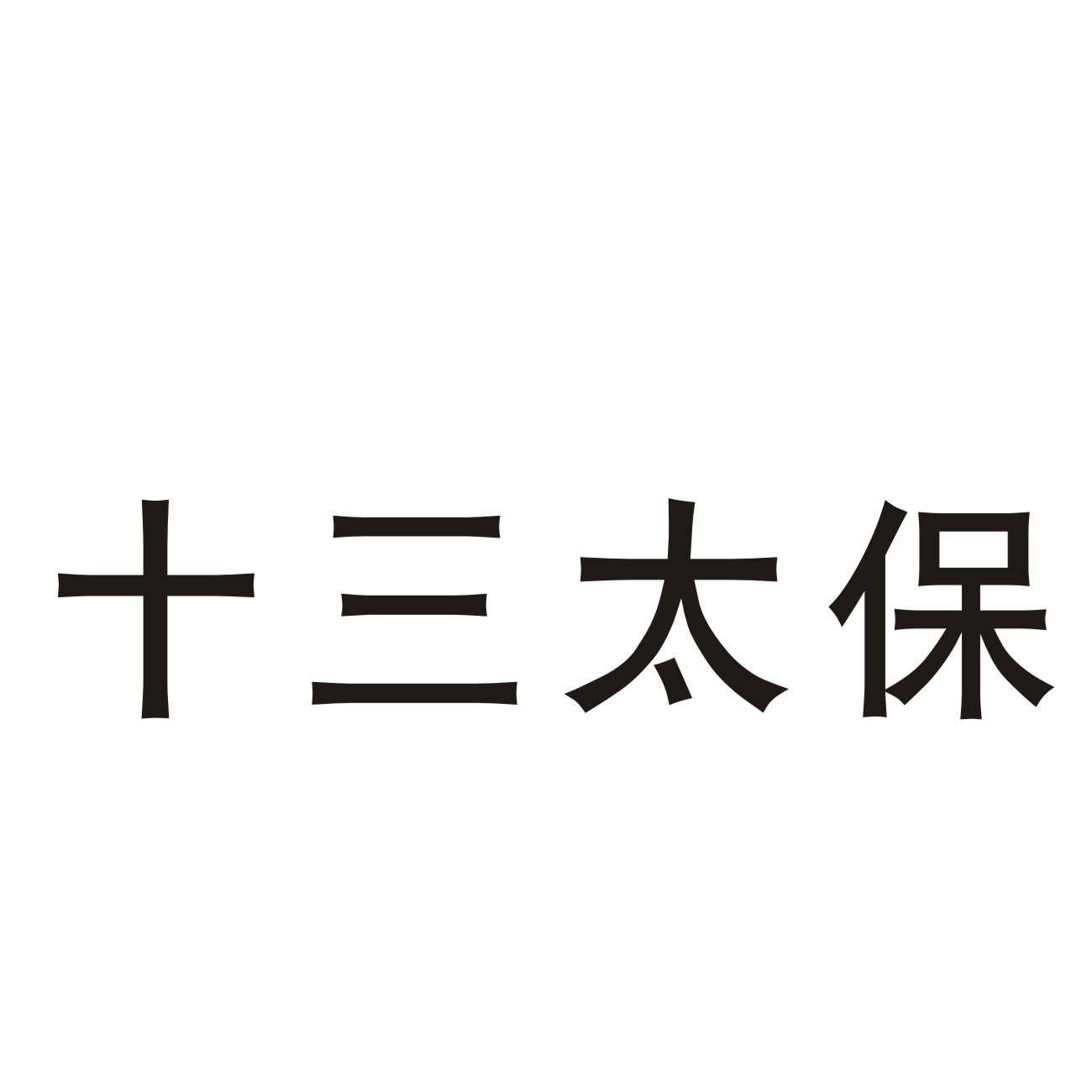 十三太保